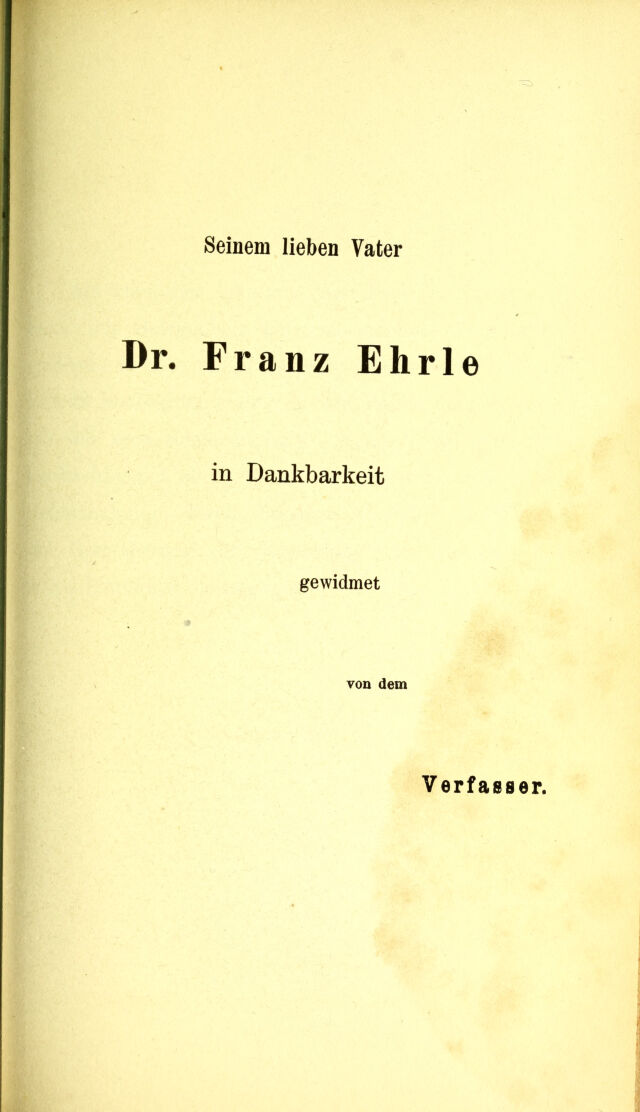 Seinem lieben Vater

Dr. Franz Ehrle

in Dankbarkeit

gewidmet

von dem

Verfasser.